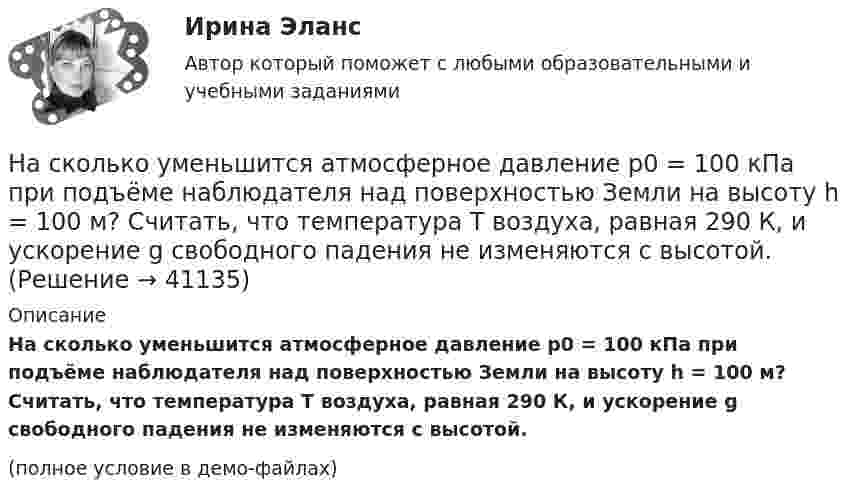 Ирина Эланс

Автор который поможет с любыми образовательными и учебными заданиями

На сколько уменьшится атмосферное давление p0 = 100 кПа при подъёме наблюдателя над поверхностью Земли на высоту h = 100 м? Считать, что температура T воздуха, равная 290 К, и ускорение g свободного падения не изменяются с высотой. (Решение → 41135)

Описание

На сколько уменьшится атмосферное давление p0 = 100 кПа при подъёме наблюдателя над поверхностью Земли на высоту h = 100 м? Считать, что температура T воздуха, равная 290 К, и ускорение g свободного падения не изменяются с высотой.

(полное условие в демо-файлах)